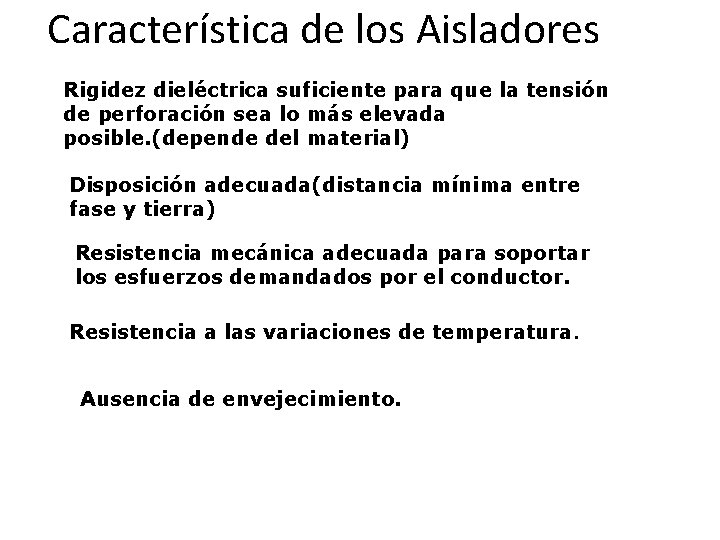 Característica de los Aisladores

Rigidez dieléctrica suficiente para que la tensión de perforación sea lo más elevada posible.(depende del material)

Disposición adecuada(distancia mínima entre fase y tierra)

Resistencia mecánica adecuada para soportar los esfuerzos demandados por el conductor.

Resistencia a las variaciones de temperatura.

Ausencia de envejecimiento.